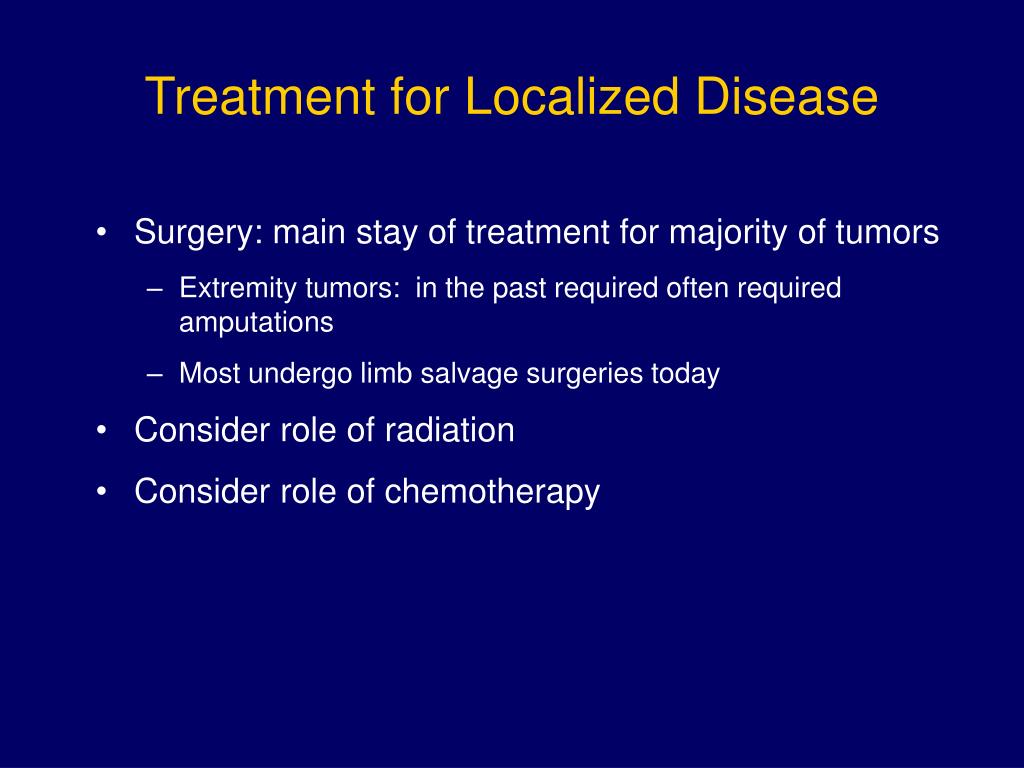 Treatment for Localized Disease

• Surgery: main stay of treatment for majority of tumors
– Extremity tumors: in the past required often required amputations
– Most undergo limb salvage surgeries today
• Consider role of radiation
• Consider role of chemotherapy